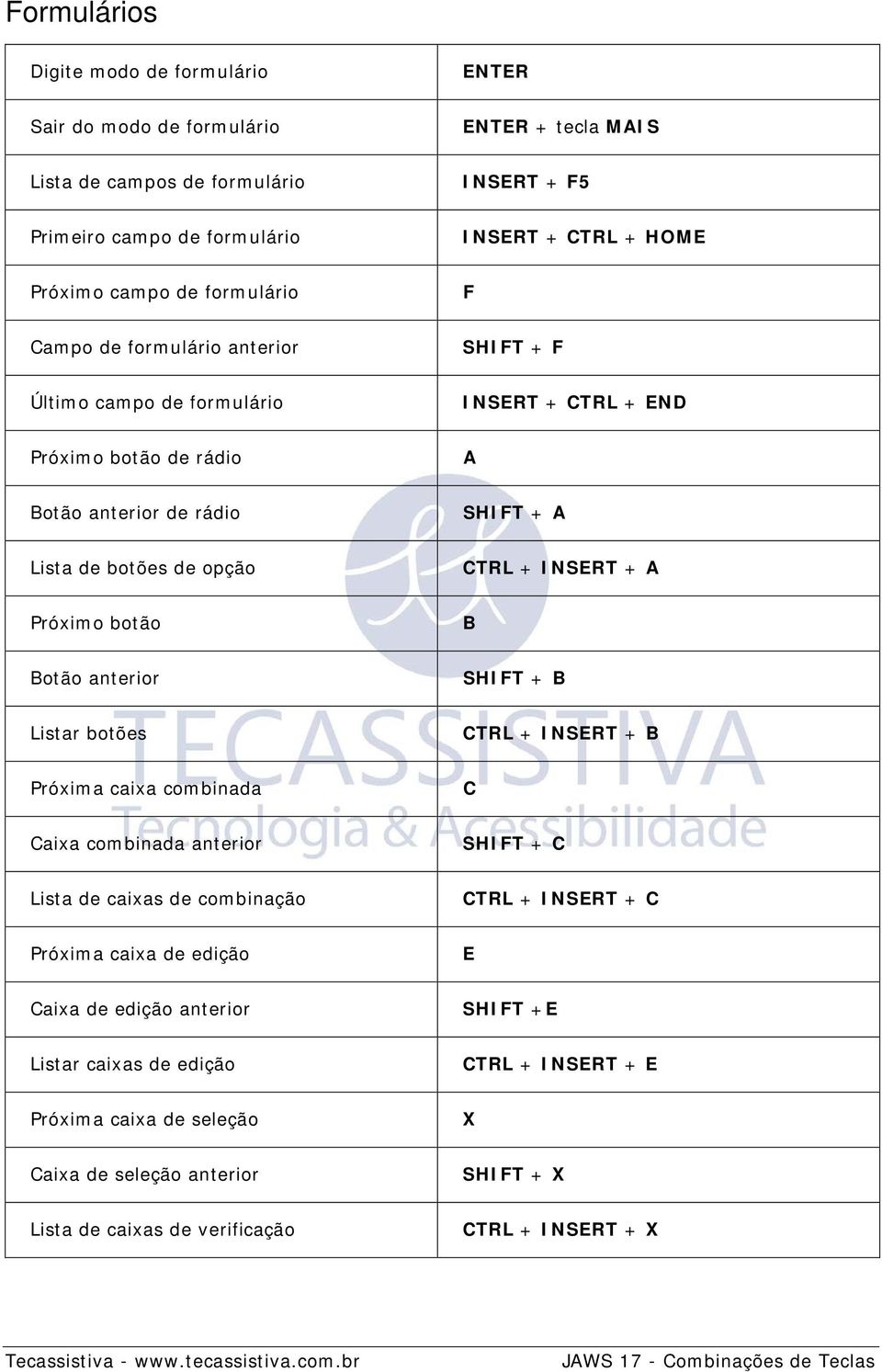 Formulários

| Digite modo de formulário | ENTER |
|---|---|
| Sair do modo de formulário | ENTER + tecla MAIS |
| Lista de campos de formulário | INSERT + F5 |
| Primeiro campo de formulário | INSERT + CTRL + HOME |
| Próximo campo de formulário | F |
| Campo de formulário anterior | SHIFT + F |
| Último campo de formulário | INSERT + CTRL + END |
| Próximo botão de rádio | A |
| Botão anterior de rádio | SHIFT + A |
| Lista de botões de opção | CTRL + INSERT + A |
| Próximo botão | B |
| Botão anterior | SHIFT + B |
| Listar botões | CTRL + INSERT + B |
| Próxima caixa combinada | C |
| Caixa combinada anterior | SHIFT + C |
| Lista de caixas de combinação | CTRL + INSERT + C |
| Próxima caixa de edição | E |
| Caixa de edição anterior | SHIFT +E |
| Listar caixas de edição | CTRL + INSERT + E |
| Próxima caixa de seleção | X |
| Caixa de seleção anterior | SHIFT + X |
| Lista de caixas de verificação | CTRL + INSERT + X |

TECASSISTIVA
Tecnologia & Acessibilidade

Tecassistiva - www.tecassistiva.com.br JAWS 17 - Combinações de Teclas